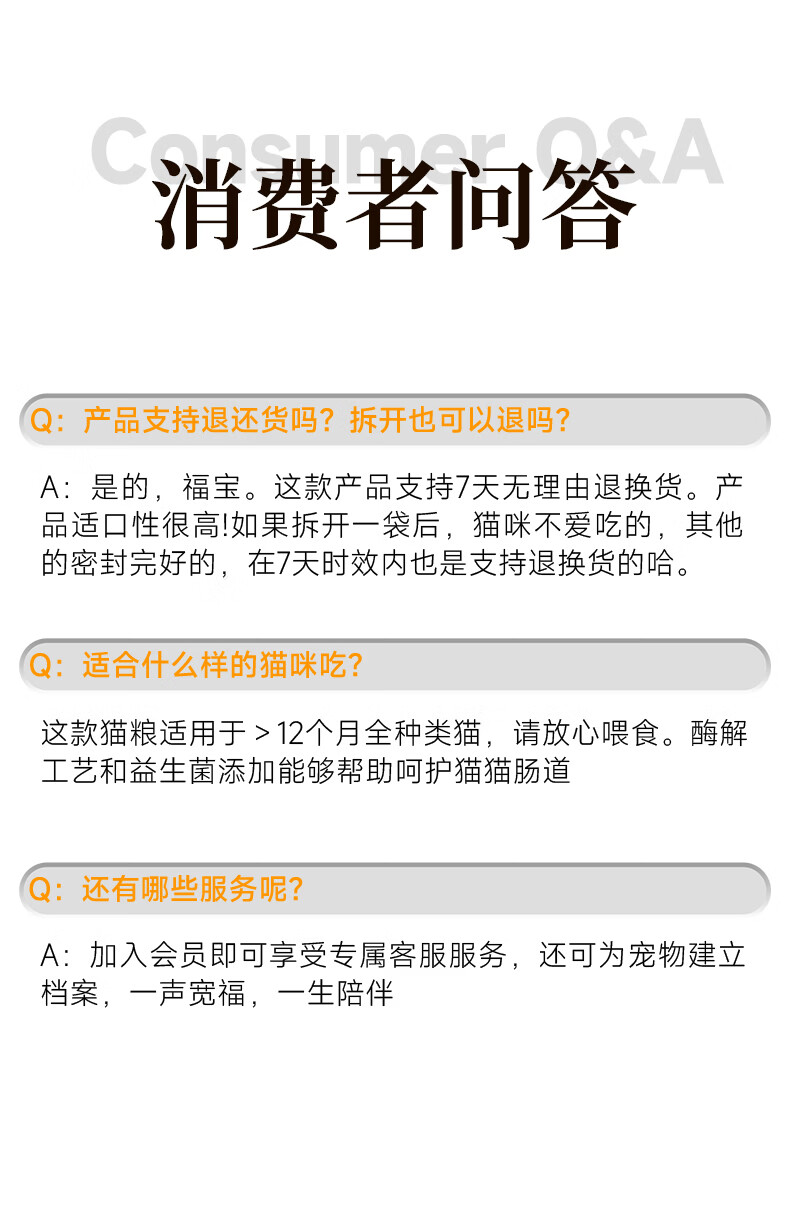 Consumer Q&A
消费者问答

Q:产品支持退还货吗?拆开也可以退吗?

A:是的,福宝。这款产品支持7天无理由退换货。产品适口性很高!如果拆开一袋后,猫咪不爱吃的,其他的密封完好的,在7天时效内也是支持退换货的哈。

Q:适合什么样的猫咪吃?

这款猫粮适用于>12个月全种类猫,请放心喂食。酶解工艺和益生菌添加能够帮助呵护猫猫肠道

Q:还有哪些服务呢?

A:加入会员即可享受专属客服服务,还可为宠物建立档案,一声宽福,一生陪伴